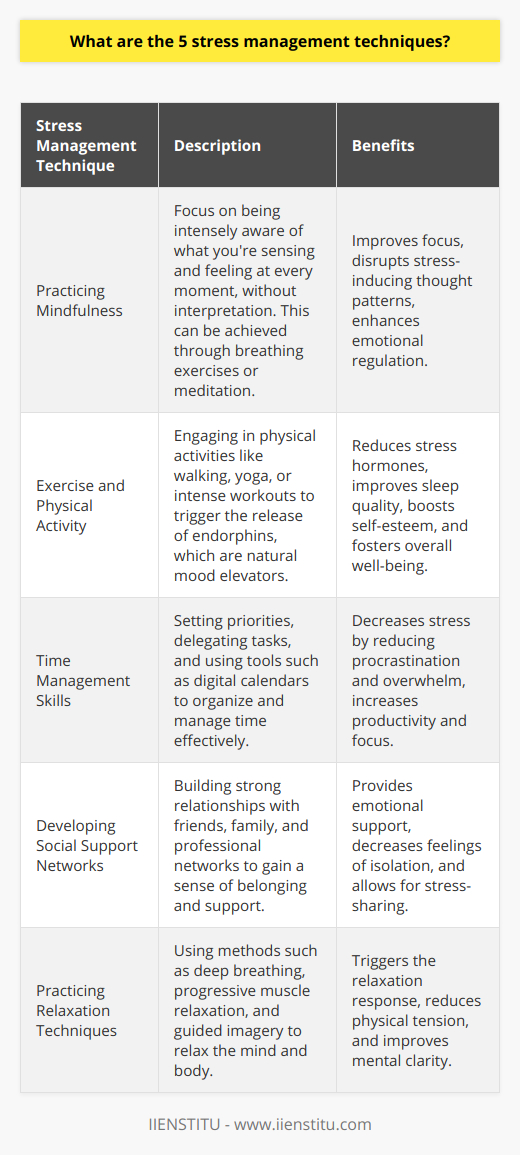 What are the 5 stress management techniques?

| Stress Management Technique | Description | Benefits |
|---|---|---|
| Practicing Mindfulness | Focus on being intensely aware of what you're sensing and feeling at every moment, without interpretation. This can be achieved through breathing exercises or meditation. | Improves focus, disrupts stress-inducing thought patterns, enhances emotional regulation. |
| Exercise and Physical Activity | Engaging in physical activities like walking, yoga, or intense workouts to trigger the release of endorphins, which are natural mood elevators. | Reduces stress hormones, improves sleep quality, boosts self-esteem, and fosters overall well-being. |
| Time Management Skills | Setting priorities, delegating tasks, and using tools such as digital calendars to organize and manage time effectively. | Decreases stress by reducing procrastination and overwhelm, increases productivity and focus. |
| Developing Social Support Networks | Building strong relationships with friends, family, and professional networks to gain a sense of belonging and support. | Provides emotional support, decreases feelings of isolation, and allows for stress-sharing. |
| Practicing Relaxation Techniques | Using methods such as deep breathing, progressive muscle relaxation, and guided imagery to relax the mind and body. | Triggers the relaxation response, reduces physical tension, and improves mental clarity. |

IIENSTITU - www.iienstitu.com